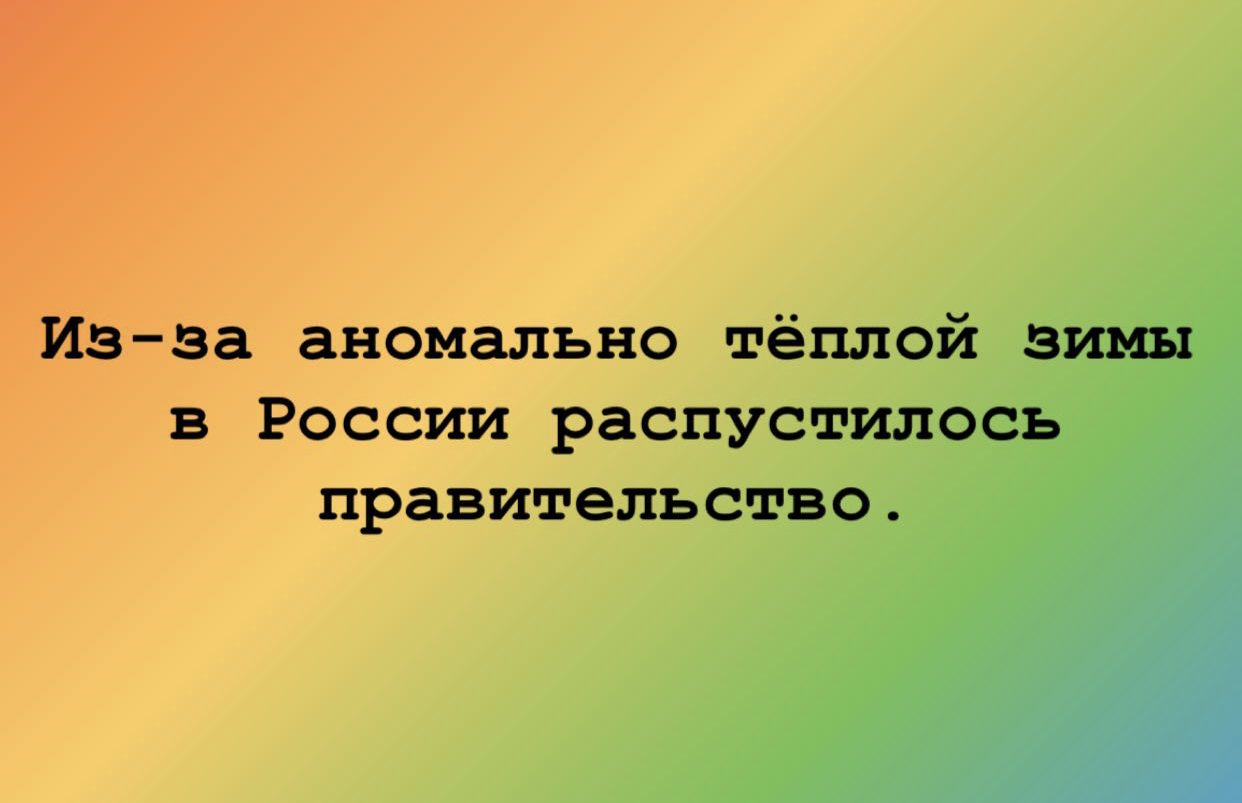 Из-за аномально тёплой зимы в России распустилось правительство.